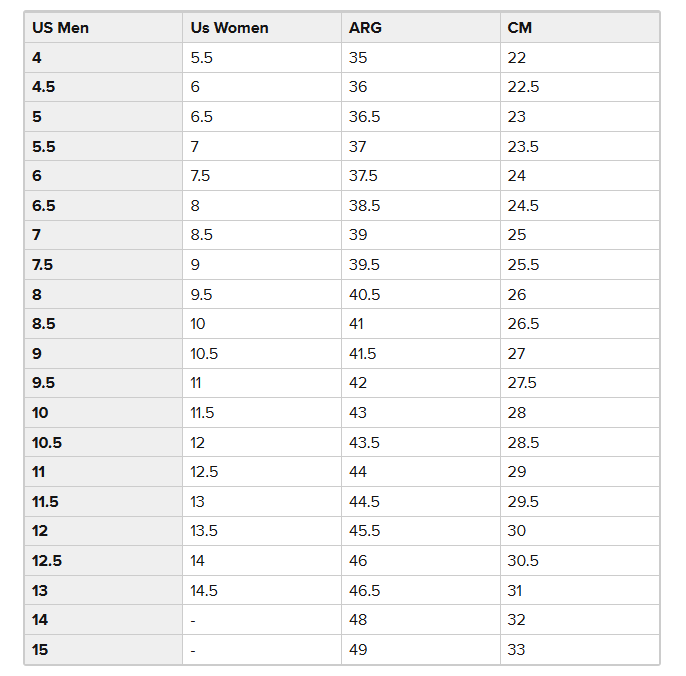 | US Men | Us Women | ARG | CM |
|---|---|---|---|
| 4 | 5.5 | 35 | 22 |
| 4.5 | 6 | 36 | 22.5 |
| 5 | 6.5 | 36.5 | 23 |
| 5.5 | 7 | 37 | 23.5 |
| 6 | 7.5 | 37.5 | 24 |
| 6.5 | 8 | 38.5 | 24.5 |
| 7 | 8.5 | 39 | 25 |
| 7.5 | 9 | 39.5 | 25.5 |
| 8 | 9.5 | 40.5 | 26 |
| 8.5 | 10 | 41 | 26.5 |
| 9 | 10.5 | 41.5 | 27 |
| 9.5 | 11 | 42 | 27.5 |
| 10 | 11.5 | 43 | 28 |
| 10.5 | 12 | 43.5 | 28.5 |
| 11 | 12.5 | 44 | 29 |
| 11.5 | 13 | 44.5 | 29.5 |
| 12 | 13.5 | 45.5 | 30 |
| 12.5 | 14 | 46 | 30.5 |
| 13 | 14.5 | 46.5 | 31 |
| 14 | - | 48 | 32 |
| 15 | - | 49 | 33 |